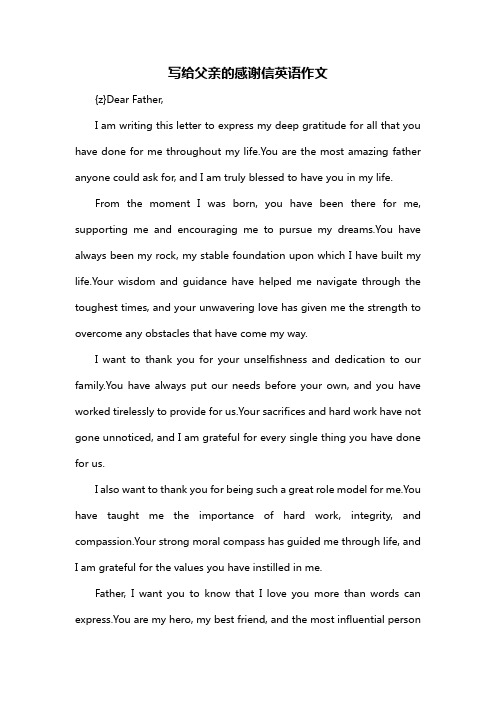 写给父亲的感谢信英语作文

{z}Dear Father,

I am writing this letter to express my deep gratitude for all that you have done for me throughout my life.You are the most amazing father anyone could ask for, and I am truly blessed to have you in my life.

From the moment I was born, you have been there for me, supporting me and encouraging me to pursue my dreams.You have always been my rock, my stable foundation upon which I have built my life.Your wisdom and guidance have helped me navigate through the toughest times, and your unwavering love has given me the strength to overcome any obstacles that have come my way.

I want to thank you for your unselfishness and dedication to our family.You have always put our needs before your own, and you have worked tirelessly to provide for us.Your sacrifices and hard work have not gone unnoticed, and I am grateful for every single thing you have done for us.

I also want to thank you for being such a great role model for me.You have taught me the importance of hard work, integrity, and compassion.Your strong moral compass has guided me through life, and I am grateful for the values you have instilled in me.

Father, I want you to know that I love you more than words can express.You are my hero, my best friend, and the most influential person